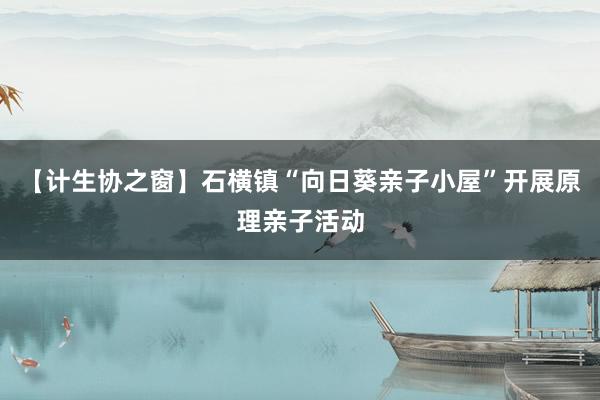 【计生协之窗】石横镇“向日葵亲子小屋”开展原理亲子活动